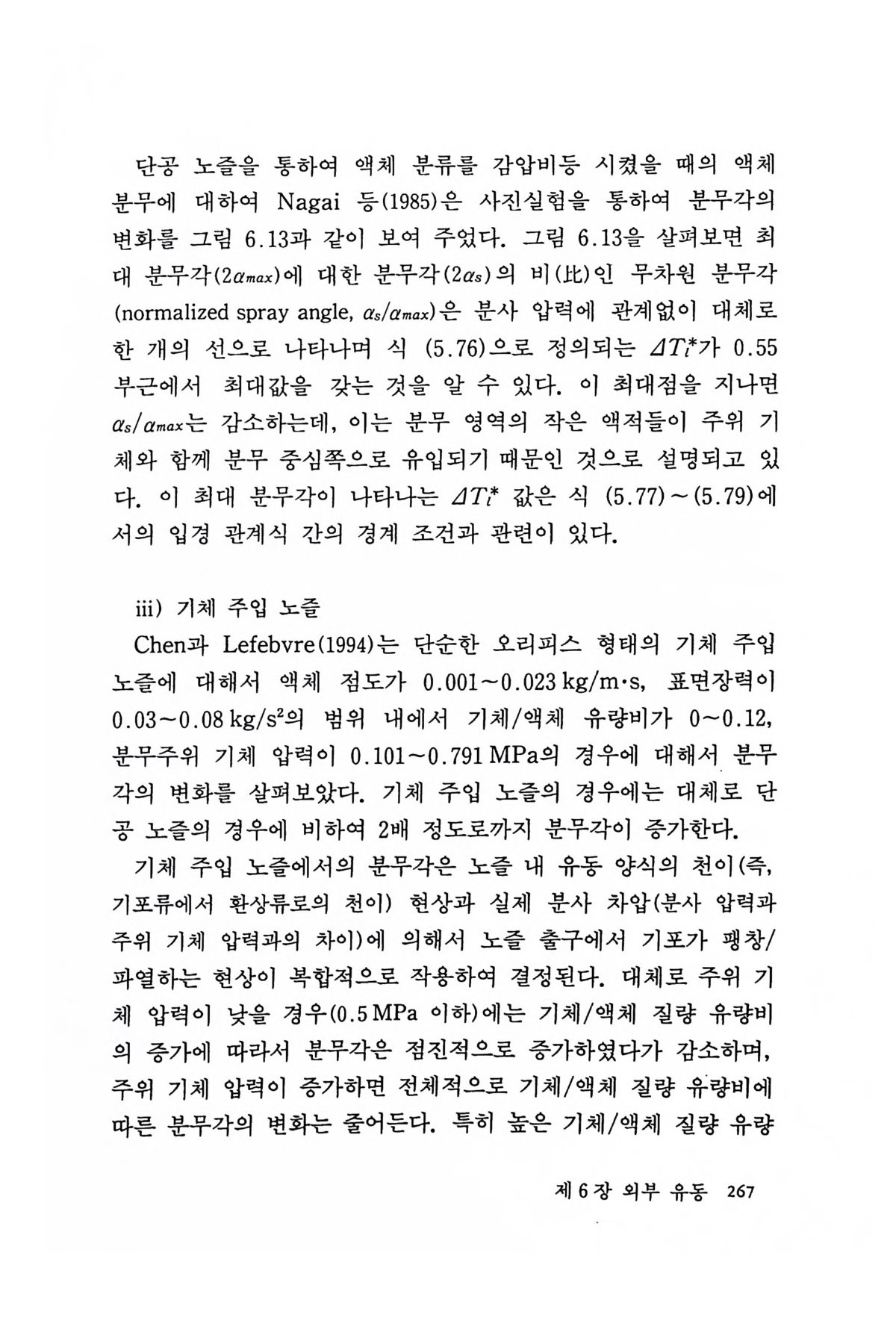 단공 노즐을 통하여 액체 분류를 감압비등 시켰을 때의 액체 분무에 대하여 Nagai 등(1985)은 사진실험을 통하여 분무각의 변화를 그림 6.13과 같이 보여 주었다. 그림 6.13을 살펴보면 최대 분무각($2\alpha_{max}$)에 대한 분무각($2\alpha_s$)의 비(比)인 무차원 분무각(normalized spray angle, $\alpha_s/\alpha_{max}$)은 분사 압력에 관계없이 대체로 한 개의 선으로 나타나며 식 (5.76)으로 정의되는 $\Delta T_i^*$가 0.55 부근에서 최대값을 갖는 것을 알 수 있다. 이 최대점을 지나면 $\alpha_s/\alpha_{max}$는 감소하는데, 이는 분무 영역의 작은 액적들이 주위 기체와 함께 분무 중심쪽으로 유입되기 때문인 것으로 설명되고 있다. 이 최대 분무각이 나타나는 $\Delta T_i^*$ 값은 식 (5.77)~(5.79)에서의 입경 관계식 간의 경계 조건과 관련이 있다.

iii) 기체 주입 노즐

Chen과 Lefebvre(1994)는 단순한 오리피스 형태의 기체 주입 노즐에 대해서 액체 점도가 0.001~0.023 kg/m·s, 표면장력이 0.03~0.08 kg/s$^2$의 범위 내에서 기체/액체 유량비가 0~0.12, 분무주위 기체 압력이 0.101~0.791 MPa의 경우에 대해서 분무각의 변화를 살펴보았다. 기체 주입 노즐의 경우에는 대체로 단공 노즐의 경우에 비하여 2배 정도로까지 분무각이 증가한다.

기체 주입 노즐에서의 분무각은 노즐 내 유동 양식의 천이(즉, 기포류에서 환상류로의 천이) 현상과 실제 분사 차압(분사 압력과 주위 기체 압력과의 차이)에 의해서 노즐 출구에서 기포가 팽창/파열하는 현상이 복합적으로 작용하여 결정된다. 대체로 주위 기체 압력이 낮을 경우(0.5 MPa 이하)에는 기체/액체 질량 유량비의 증가에 따라서 분무각은 점진적으로 증가하였다가 감소하며, 주위 기체 압력이 증가하면 전체적으로 기체/액체 질량 유량비에 따른 분무각의 변화는 줄어든다. 특히 높은 기체/액체 질량 유량

제 6 장 외부 유동 267